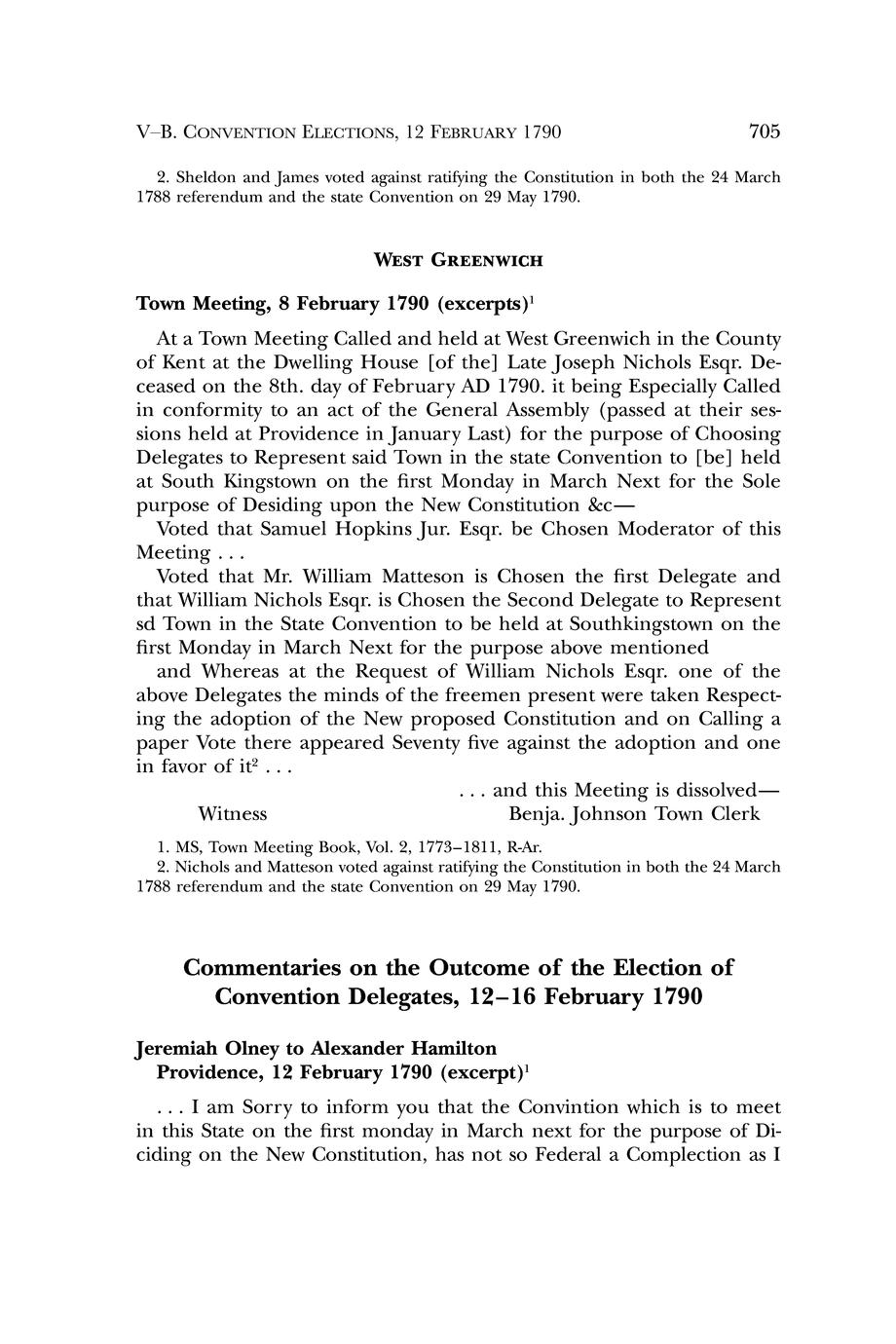 V–B. CONVENTION ELECTIONS, 12 FEBRUARY 1790 705

2. Sheldon and James voted against ratifying the Constitution in both the 24 March 1788 referendum and the state Convention on 29 May 1790.

WEST GREENWICH

Town Meeting, 8 February 1790 (excerpts)$^1$

At a Town Meeting Called and held at West Greenwich in the County of Kent at the Dwelling House [of the] Late Joseph Nichols Esqr. Deceased on the 8th. day of February AD 1790. it being Especially Called in conformity to an act of the General Assembly (passed at their sessions held at Providence in January Last) for the purpose of Choosing Delegates to Represent said Town in the state Convention to [be] held at South Kingstown on the first Monday in March Next for the Sole purpose of Desiding upon the New Constitution &c—

Voted that Samuel Hopkins Jur. Esqr. be Chosen Moderator of this Meeting . . .

Voted that Mr. William Matteson is Chosen the first Delegate and that William Nichols Esqr. is Chosen the Second Delegate to Represent sd Town in the State Convention to be held at Southkingstown on the first Monday in March Next for the purpose above mentioned

and Whereas at the Request of William Nichols Esqr. one of the above Delegates the minds of the freemen present were taken Respecting the adoption of the New proposed Constitution and on Calling a paper Vote there appeared Seventy five against the adoption and one in favor of it$^2$ . . .

. . . and this Meeting is dissolved—

Witness Benja. Johnson Town Clerk

1. MS, Town Meeting Book, Vol. 2, 1773–1811, R-Ar.
2. Nichols and Matteson voted against ratifying the Constitution in both the 24 March 1788 referendum and the state Convention on 29 May 1790.

Commentaries on the Outcome of the Election of Convention Delegates, 12–16 February 1790

Jeremiah Olney to Alexander Hamilton
Providence, 12 February 1790 (excerpt)$^1$

. . . I am Sorry to inform you that the Convintion which is to meet in this State on the first monday in March next for the purpose of Diciding on the New Constitution, has not so Federal a Complection as I